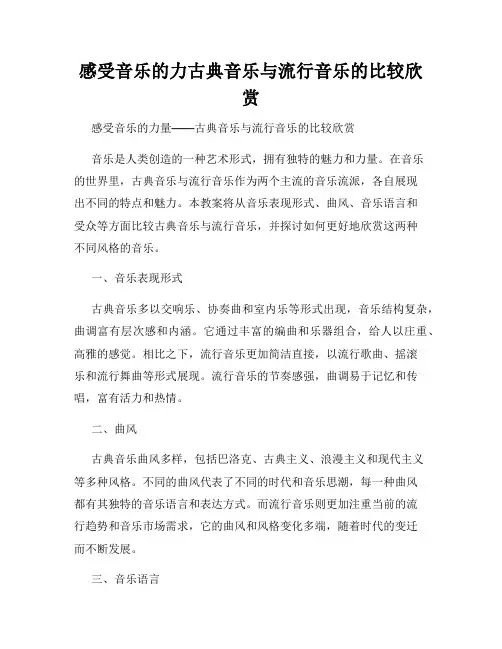 感受音乐的力古典音乐与流行音乐的比较欣赏

感受音乐的力量——古典音乐与流行音乐的比较欣赏

音乐是人类创造的一种艺术形式，拥有独特的魅力和力量。在音乐的世界里，古典音乐与流行音乐作为两个主流的音乐流派，各自展现出不同的特点和魅力。本教案将从音乐表现形式、曲风、音乐语言和受众等方面比较古典音乐与流行音乐，并探讨如何更好地欣赏这两种不同风格的音乐。

一、音乐表现形式

古典音乐多以交响乐、协奏曲和室内乐等形式出现，音乐结构复杂，曲调富有层次感和内涵。它通过丰富的编曲和乐器组合，给人以庄重、高雅的感觉。相比之下，流行音乐更加简洁直接，以流行歌曲、摇滚乐和流行舞曲等形式展现。流行音乐的节奏感强，曲调易于记忆和传唱，富有活力和热情。

二、曲风

古典音乐曲风多样，包括巴洛克、古典主义、浪漫主义和现代主义等多种风格。不同的曲风代表了不同的时代和音乐思潮，每一种曲风都有其独特的音乐语言和表达方式。而流行音乐则更加注重当前的流行趋势和音乐市场需求，它的曲风和风格变化多端，随着时代的变迁而不断发展。

三、音乐语言